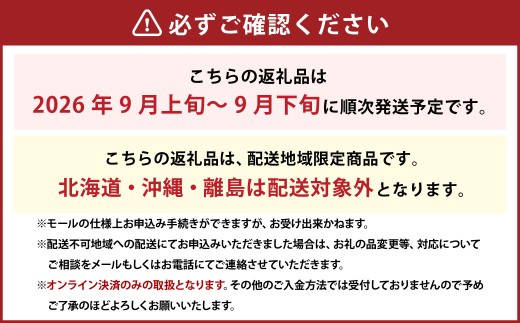 必ずご確認ください

こちらの返礼品は
2026 年 9 月上旬～ 9 月下旬に順次発送予定です。

こちらの返礼品は、配送地域限定商品です。
北海道・沖縄・離島は配送対象外となります。

※モールの仕様上お申込み手続きができますが、お受け出来かねます。
※配送不可地域への配送にてお申込みいただきました場合は、お礼の品変更等、対応についてご相談をメールもしくはお電話にてご連絡させていただきます。
※オンライン決済のみの取扱となります。その他のご入金方法では受付しておりませんので予めご了承のほどよろしくお願いいたします。